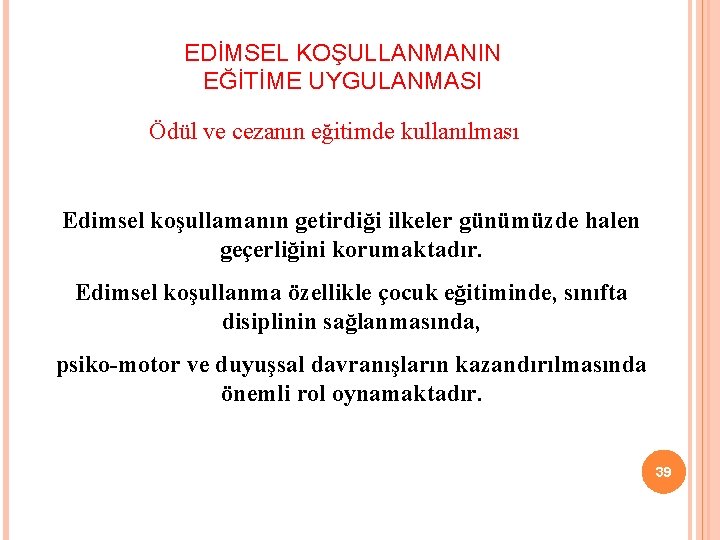 EDİMSEL KOŞULLANMANIN EĞİTİME UYGULANMASI

Ödül ve cezanın eğitimde kullanılması

Edimsel koşullamanın getirdiği ilkeler günümüzde halen geçerliğini korumaktadır.

Edimsel koşullanma özellikle çocuk eğitiminde, sınıfta disiplinin sağlanmasında,

psiko-motor ve duyuşsal davranışların kazandırılmasında önemli rol oynamaktadır.

39